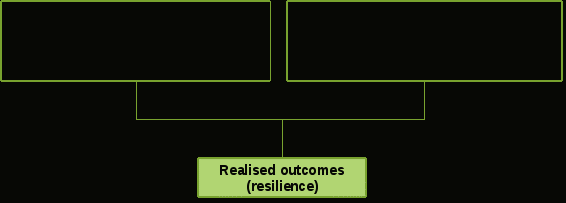 Realised outcomes (resilience)